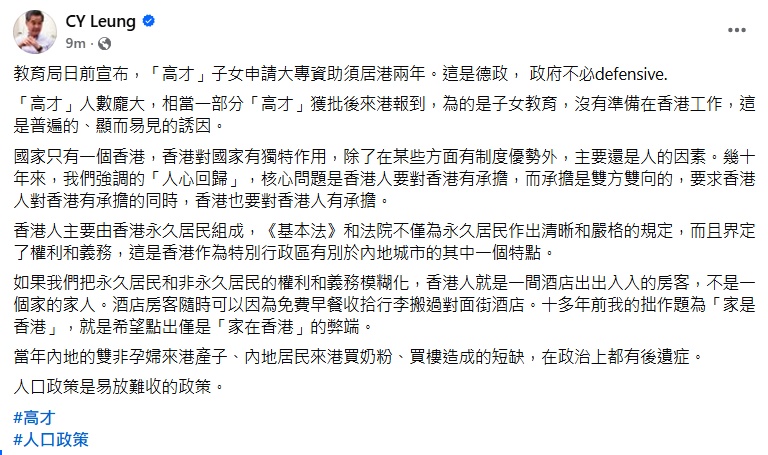 CY Leung
9m ·

教育局日前宣布，「高才」子女申請大專資助須居港兩年。這是德政， 政府不必defensive.

「高才」人數龐大，相當一部分「高才」獲批後來港報到，為的是子女教育，沒有準備在香港工作，這是普遍的、顯而易見的誘因。

國家只有一個香港，香港對國家有獨特作用，除了在某些方面有制度優勢外，主要還是人的因素。幾十年來，我們強調的「人心回歸」，核心問題是香港人要對香港有承擔，而承擔是雙方雙向的，要求香港人對香港有承擔的同時，香港也要對香港人有承擔。

香港人主要由香港永久居民組成，《基本法》和法院不僅為永久居民作出清晰和嚴格的規定，而且界定了權利和義務，這是香港作為特別行政區有別於內地城市的其中一個特點。

如果我們把永久居民和非永久居民的權利和義務模糊化，香港人就是一間酒店出出入入的房客，不是一個家的家人。酒店房客隨時可以因為免費早餐收拾行李搬過對面街酒店。十多年前我的拙作題為「家是香港」，就是希望點出僅是「家在香港」的弊端。

當年內地的雙非孕婦來港產子、內地居民來港買奶粉、買樓造成的短缺，在政治上都有後遺症。

人口政策是易放難收的政策。

#高才
#人口政策